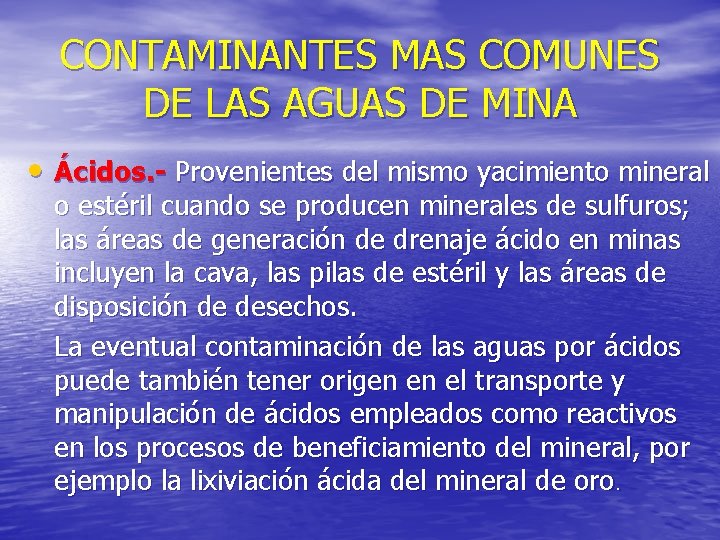 CONTAMINANTES MAS COMUNES DE LAS AGUAS DE MINA

• Ácidos.- Provenientes del mismo yacimiento mineral o estéril cuando se producen minerales de sulfuros; las áreas de generación de drenaje ácido en minas incluyen la cava, las pilas de estéril y las áreas de disposición de desechos.

La eventual contaminación de las aguas por ácidos puede también tener origen en el transporte y manipulación de ácidos empleados como reactivos en los procesos de beneficiamiento del mineral, por ejemplo la lixiviación ácida del mineral de oro.